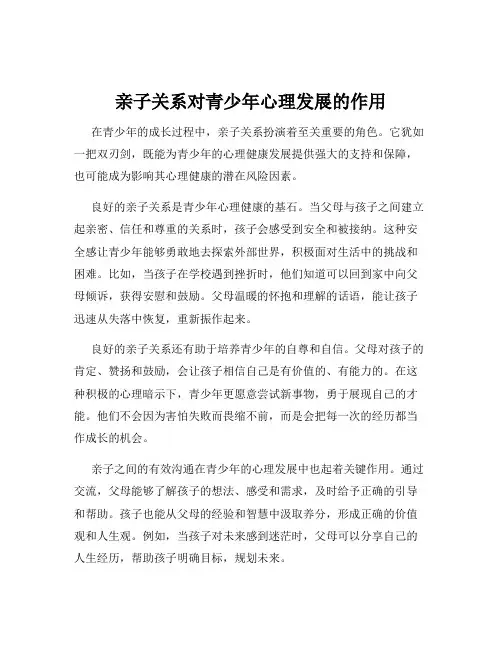 亲子关系对青少年心理发展的作用

在青少年的成长过程中，亲子关系扮演着至关重要的角色。它犹如一把双刃剑，既能为青少年的心理健康发展提供强大的支持和保障，也可能成为影响其心理健康的潜在风险因素。

良好的亲子关系是青少年心理健康的基石。当父母与孩子之间建立起亲密、信任和尊重的关系时，孩子会感受到安全和被接纳。这种安全感让青少年能够勇敢地去探索外部世界，积极面对生活中的挑战和困难。比如，当孩子在学校遇到挫折时，他们知道可以回到家中向父母倾诉，获得安慰和鼓励。父母温暖的怀抱和理解的话语，能让孩子迅速从失落中恢复，重新振作起来。

良好的亲子关系还有助于培养青少年的自尊和自信。父母对孩子的肯定、赞扬和鼓励，会让孩子相信自己是有价值的、有能力的。在这种积极的心理暗示下，青少年更愿意尝试新事物，勇于展现自己的才能。他们不会因为害怕失败而畏缩不前，而是会把每一次的经历都当作成长的机会。

亲子之间的有效沟通在青少年的心理发展中也起着关键作用。通过交流，父母能够了解孩子的想法、感受和需求，及时给予正确的引导和帮助。孩子也能从父母的经验和智慧中汲取养分，形成正确的价值观和人生观。例如，当孩子对未来感到迷茫时，父母可以分享自己的人生经历，帮助孩子明确目标，规划未来。